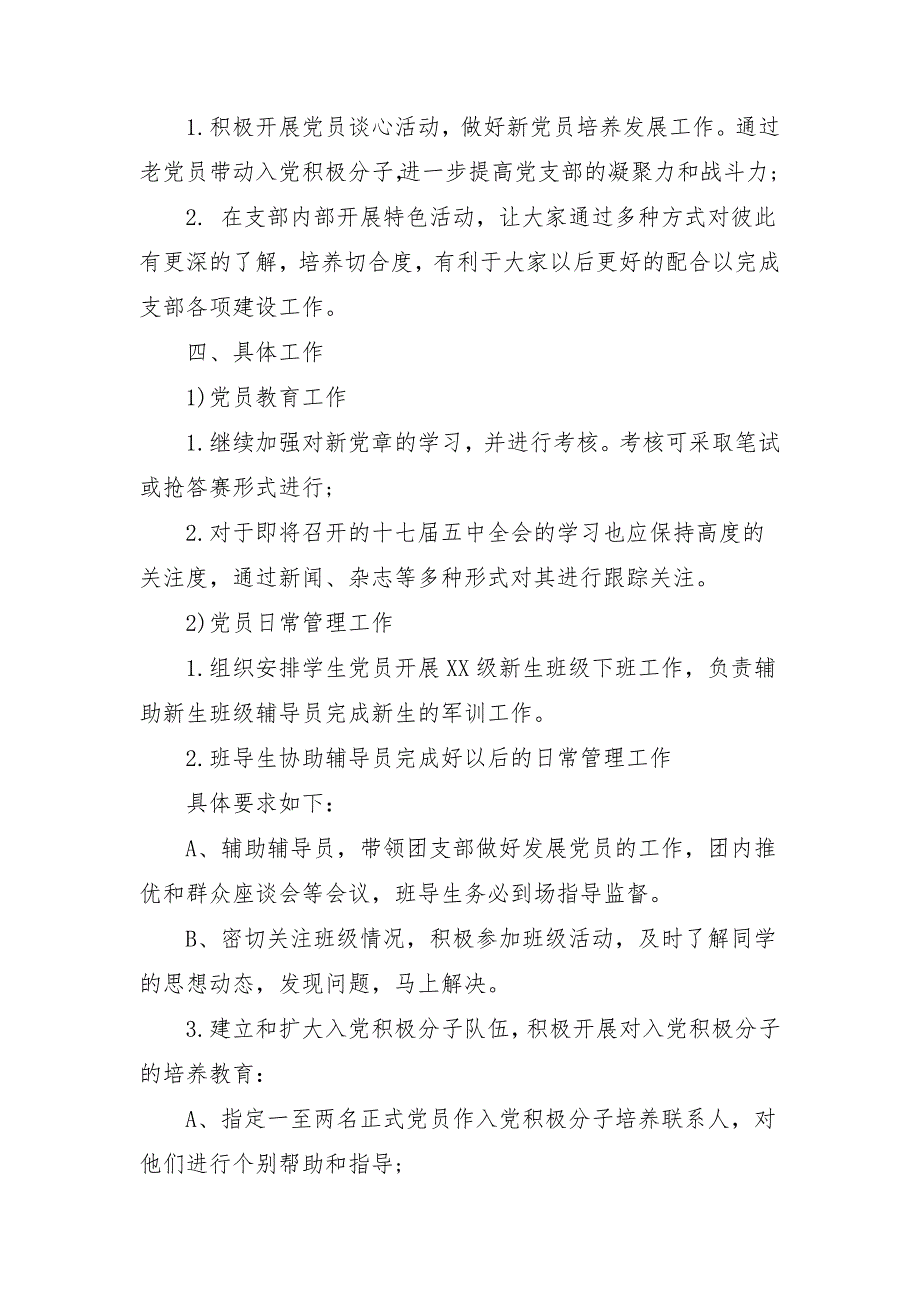 1.积极开展党员谈心活动，做好新党员培养发展工作。通过老党员带动入党积极分子,进一步提高党支部的凝聚力和战斗力；

2. 在支部内部开展特色活动，让大家通过多种方式对彼此有更深的了解，培养切合度，有利于大家以后更好的配合以完成支部各项建设工作。

四、具体工作

1)党员教育工作

1.继续加强对新党章的学习，并进行考核。考核可采取笔试或抢答赛形式进行；

2.对于即将召开的十七届五中全会的学习也应保持高度的关注度，通过新闻、杂志等多种形式对其进行跟踪关注。

2)党员日常管理工作

1.组织安排学生党员开展XX级新生班级下班工作，负责辅助新生班级辅导员完成新生的军训工作。

2.班导生协助辅导员完成好以后的日常管理工作

具体要求如下：

A、辅助辅导员，带领团支部做好发展党员的工作，团内推优和群众座谈会等会议，班导生务必到场指导监督。

B、密切关注班级情况，积极参加班级活动，及时了解同学的思想动态，发现问题，马上解决。

3.建立和扩大入党积极分子队伍，积极开展对入党积极分子的培养教育：

A、指定一至两名正式党员作入党积极分子培养联系人，对他们进行个别帮助和指导；